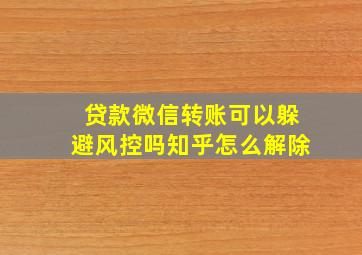 贷款微信转账可以躲避风控吗知乎怎么解除